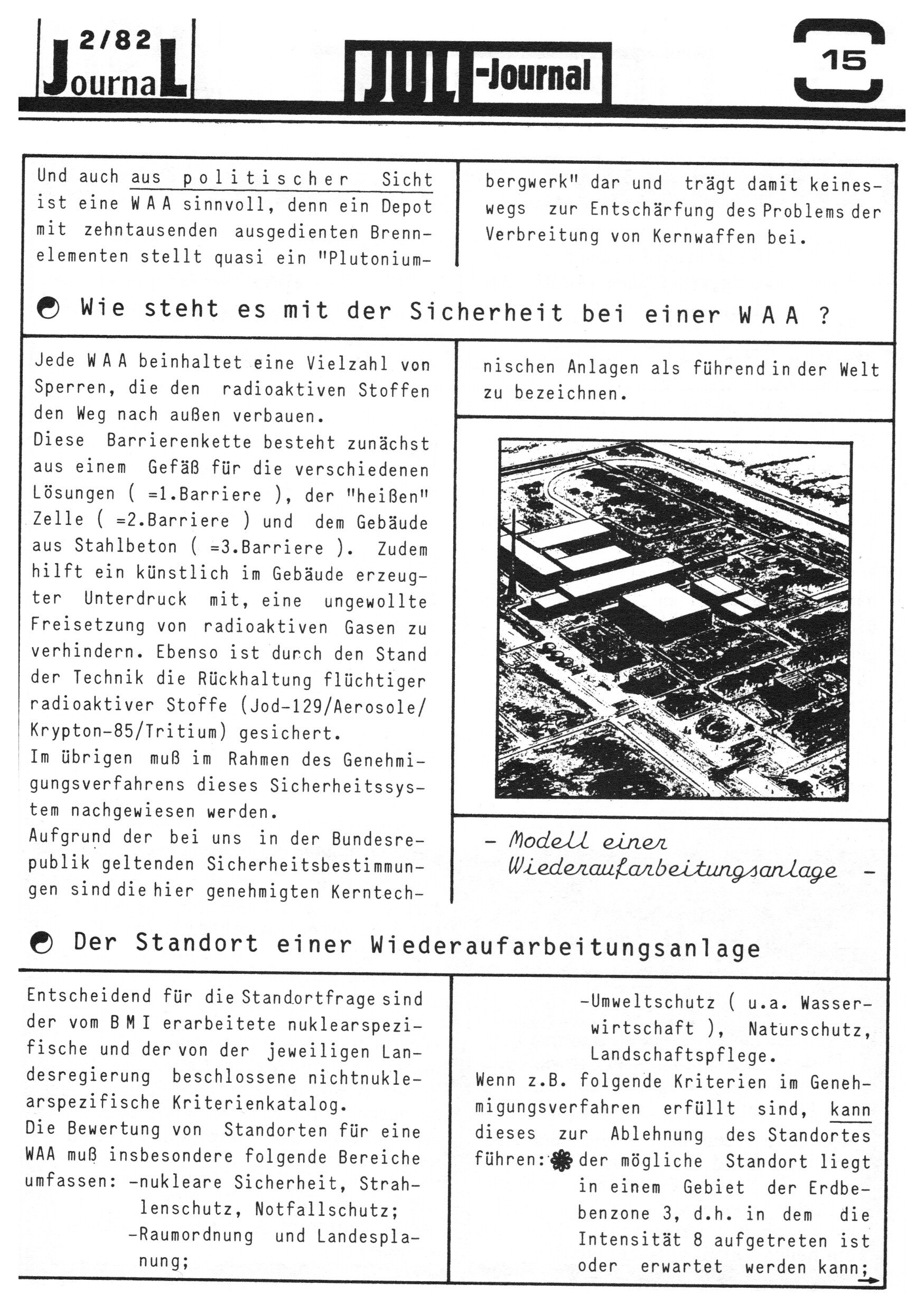 2/82
JournaL

JUL-Journal

15

Und auch aus politischer Sicht ist eine WAA sinnvoll, denn ein Depot mit zehntausenden ausgedienten Brennelementen stellt quasi ein "Plutoniumbergwerk" dar und trägt damit keineswegs zur Entschärfung des Problems der Verbreitung von Kernwaffen bei.

Wie steht es mit der Sicherheit bei einer WAA ?

Jede WAA beinhaltet eine Vielzahl von Sperren, die den radioaktiven Stoffen den Weg nach außen verbauen.
Diese Barrierenkette besteht zunächst aus einem Gefäß für die verschiedenen Lösungen ( =1.Barriere ), der "heißen" Zelle ( =2.Barriere ) und dem Gebäude aus Stahlbeton ( =3.Barriere ). Zudem hilft ein künstlich im Gebäude erzeugter Unterdruck mit, eine ungewollte Freisetzung von radioaktiven Gasen zu verhindern. Ebenso ist durch den Stand der Technik die Rückhaltung flüchtiger radioaktiver Stoffe (Jod-129/Aerosole/Krypton-85/Tritium) gesichert.
Im übrigen muß im Rahmen des Genehmigungsverfahrens dieses Sicherheitssystem nachgewiesen werden.
Aufgrund der bei uns in der Bundesrepublik geltenden Sicherheitsbestimmungen sind die hier genehmigten Kerntechnischen Anlagen als führend in der Welt zu bezeichnen.

- Modell einer Wiederaufarbeitungsanlage -

Der Standort einer Wiederaufarbeitungsanlage

Entscheidend für die Standortfrage sind der vom BMI erarbeitete nuklearspezifische und der von der jeweiligen Landesregierung beschlossene nichtnuklearspezifische Kriterienkatalog.
Die Bewertung von Standorten für eine WAA muß insbesondere folgende Bereiche umfassen: -nukleare Sicherheit, Strahlenschutz, Notfallschutz;
-Raumordnung und Landesplanung;
-Umweltschutz ( u.a. Wasserwirtschaft ), Naturschutz, Landschaftspflege.
Wenn z.B. folgende Kriterien im Genehmigungsverfahren erfüllt sind, kann dieses zur Ablehnung des Standortes führen: der mögliche Standort liegt in einem Gebiet der Erdbebenzone 3, d.h. in dem die Intensität 8 aufgetreten ist oder erwartet werden kann;